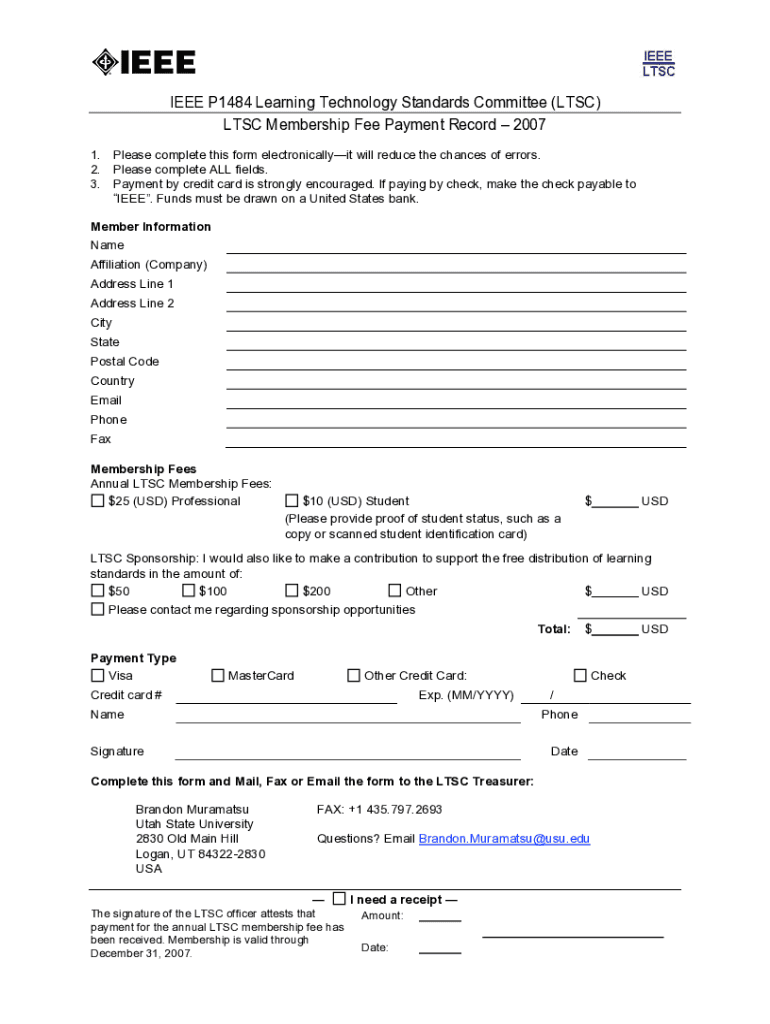 IEEE

IEEE
LTSC

IEEE P1484 Learning Technology Standards Committee (LTSC)
LTSC Membership Fee Payment Record – 2007

1. Please complete this form electronically—it will reduce the chances of errors.
2. Please complete ALL fields.
3. Payment by credit card is strongly encouraged. If paying by check, make the check payable to "IEEE". Funds must be drawn on a United States bank.

Member Information
Name
Affiliation (Company)
Address Line 1
Address Line 2
City
State
Postal Code
Country
Email
Phone
Fax

Membership Fees
Annual LTSC Membership Fees:
☐ $25 (USD) Professional ☐ $10 (USD) Student $______ USD
(Please provide proof of student status, such as a copy or scanned student identification card)

LTSC Sponsorship: I would also like to make a contribution to support the free distribution of learning standards in the amount of:
☐ $50 ☐ $100 ☐ $200 ☐ Other $______ USD
☐ Please contact me regarding sponsorship opportunities
Total: $______ USD

Payment Type
☐ Visa ☐ MasterCard ☐ Other Credit Card: ☐ Check
Credit card # Exp. (MM/YYYY) /
Name Phone

Signature Date

Complete this form and Mail, Fax or Email the form to the LTSC Treasurer:

Brandon Muramatsu
Utah State University
2830 Old Main Hill
Logan, UT 84322-2830
USA

FAX: +1 435.797.2693

Questions? Email Brandon.Muramatsu@usu.edu

— ☐ I need a receipt —
The signature of the LTSC officer attests that payment for the annual LTSC membership fee has been received. Membership is valid through December 31, 2007.
Amount:
Date: